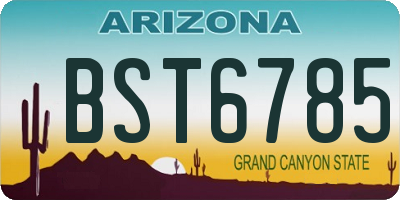 ARIZONA

BST6785

GRAND CANYON STATE